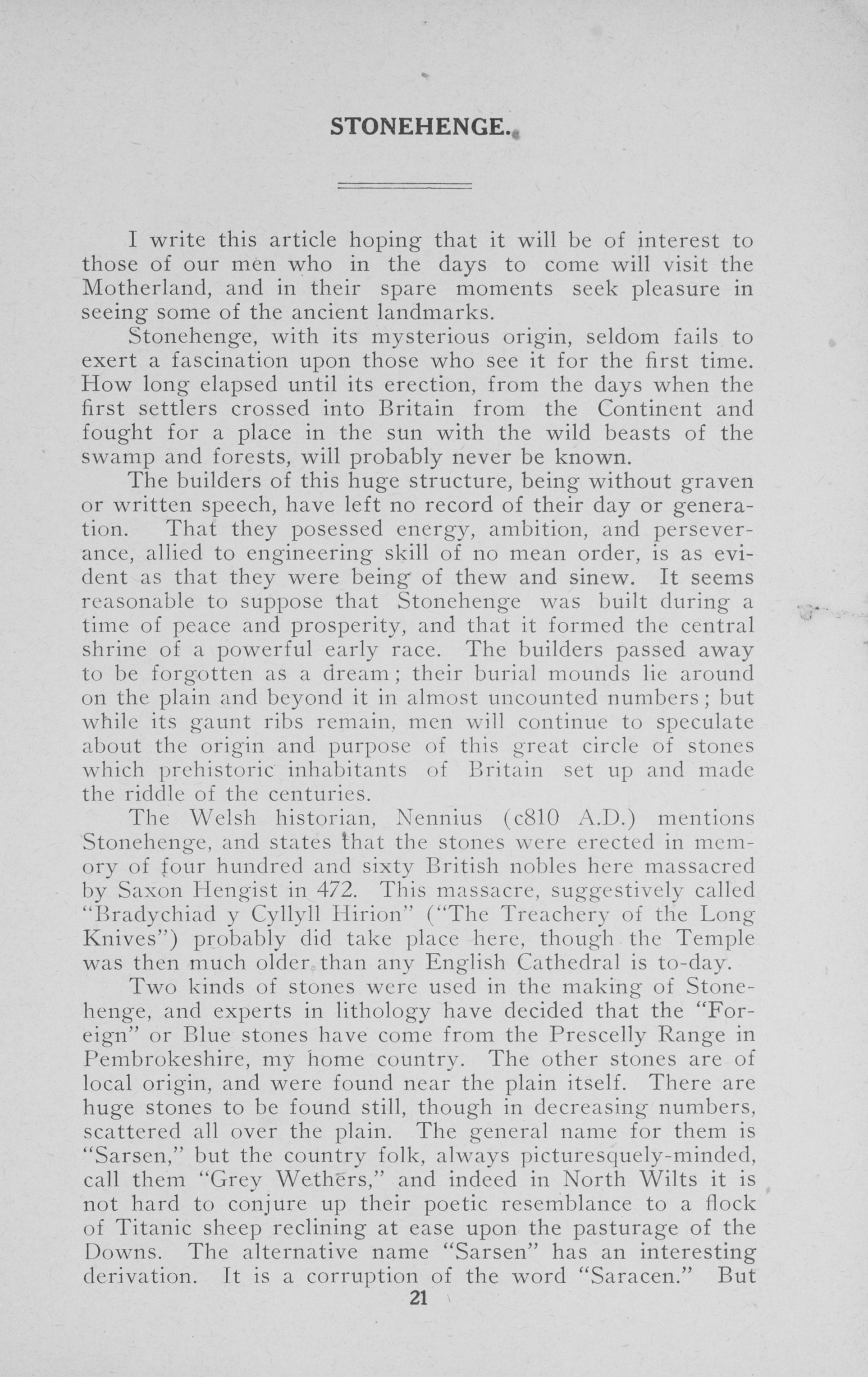 STONEHENGE.

I write this article hoping that it will be of interest to those of our men who in the days to come will visit the Motherland, and in their spare moments seek pleasure in seeing some of the ancient landmarks.

Stonehenge, with its mysterious origin, seldom fails to exert a fascination upon those who see it for the first time. How long elapsed until its erection, from the days when the first settlers crossed into Britain from the Continent and fought for a place in the sun with the wild beasts of the swamp and forests, will probably never be known.

The builders of this huge structure, being without graven or written speech, have left no record of their day or generation. That they posessed energy, ambition, and perseverance, allied to engineering skill of no mean order, is as evident as that they were being of thew and sinew. It seems reasonable to suppose that Stonehenge was built during a time of peace and prosperity, and that it formed the central shrine of a powerful early race. The builders passed away to be forgotten as a dream; their burial mounds lie around on the plain and beyond it in almost uncounted numbers; but while its gaunt ribs remain, men will continue to speculate about the origin and purpose of this great circle of stones which prehistoric inhabitants of Britain set up and made the riddle of the centuries.

The Welsh historian, Nennius (c810 A.D.) mentions Stonehenge, and states that the stones were erected in memory of four hundred and sixty British nobles here massacred by Saxon Hengist in 472. This massacre, suggestively called "Bradychiad y Cyllyll Hirion" ("The Treachery of the Long Knives") probably did take place here, though the Temple was then much older than any English Cathedral is to-day.

Two kinds of stones were used in the making of Stonehenge, and experts in lithology have decided that the "Foreign" or Blue stones have come from the Prescelly Range in Pembrokeshire, my home country. The other stones are of local origin, and were found near the plain itself. There are huge stones to be found still, though in decreasing numbers, scattered all over the plain. The general name for them is "Sarsen," but the country folk, always picturesquely-minded, call them "Grey Wethers," and indeed in North Wilts it is not hard to conjure up their poetic resemblance to a flock of Titanic sheep reclining at ease upon the pasturage of the Downs. The alternative name "Sarsen" has an interesting derivation. It is a corruption of the word "Saracen." But

21